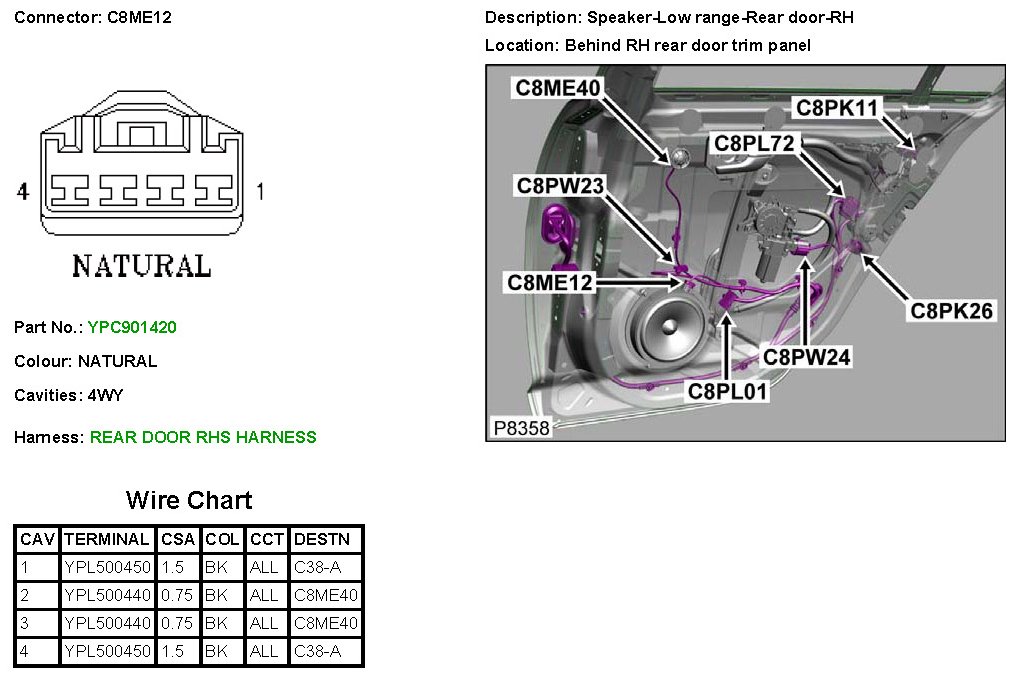 Connector: C8ME12

4 1

NATURAL

Part No.: YPC901420

Colour: NATURAL

Cavities: 4WY

Harness: REAR DOOR RHS HARNESS

Wire Chart

| CAV | TERMINAL | CSA | COL | CCT | DESTN |
|---|---|---|---|---|---|
| 1 | YPL500450 | 1.5 | BK | ALL | C38-A |
| 2 | YPL500440 | 0.75 | BK | ALL | C8ME40 |
| 3 | YPL500440 | 0.75 | BK | ALL | C8ME40 |
| 4 | YPL500450 | 1.5 | BK | ALL | C38-A |

Description: Speaker-Low range-Rear door-RH

Location: Behind RH rear door trim panel

C8ME40
C8PK11
C8PL72
C8PW23
C8ME12
C8PK26
C8PW24
C8PL01
P8358